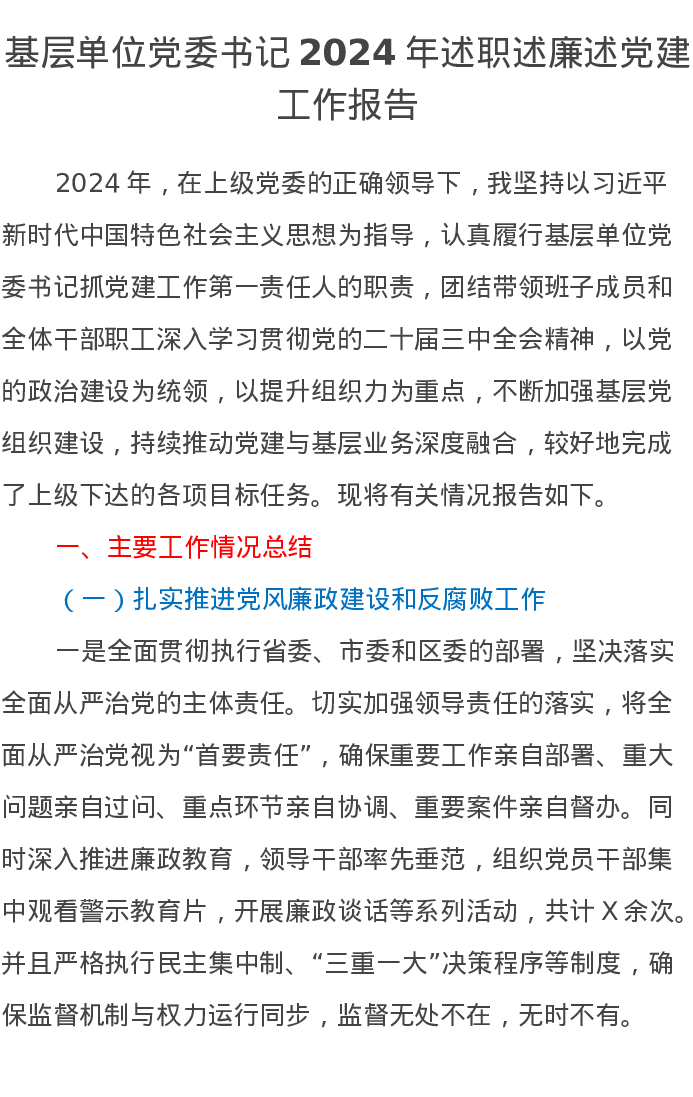 基层单位党委书记 2024 年述职述廉述党建工作报告

2024 年，在上级党委的正确领导下，我坚持以习近平新时代中国特色社会主义思想为指导，认真履行基层单位党委书记抓党建工作第一责任人的职责，团结带领班子成员和全体干部职工深入学习贯彻党的二十届三中全会精神，以党的政治建设为统领，以提升组织力为重点，不断加强基层党组织建设，持续推动党建与基层业务深度融合，较好地完成了上级下达的各项目标任务。现将有关情况报告如下。

一、主要工作情况总结

（一）扎实推进党风廉政建设和反腐败工作

一是全面贯彻执行省委、市委和区委的部署，坚决落实全面从严治党的主体责任。切实加强领导责任的落实，将全面从严治党视为“首要责任”，确保重要工作亲自部署、重大问题亲自过问、重点环节亲自协调、重要案件亲自督办。同时深入推进廉政教育，领导干部率先垂范，组织党员干部集中观看警示教育片，开展廉政谈话等系列活动，共计 X 余次。并且严格执行民主集中制、“三重一大”决策程序等制度，确保监督机制与权力运行同步，监督无处不在，无时不有。